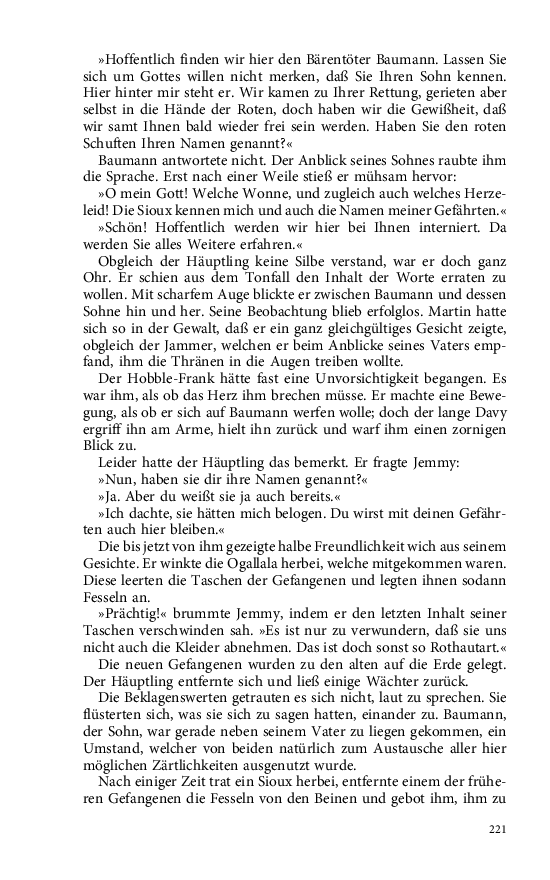 »Hoffentlich finden wir hier den Bärentöter Baumann. Lassen Sie sich um Gottes willen nicht merken, daß Sie Ihren Sohn kennen. Hier hinter mir steht er. Wir kamen zu Ihrer Rettung, gerieten aber selbst in die Hände der Roten, doch haben wir die Gewißheit, daß wir samt Ihnen bald wieder frei sein werden. Haben Sie den roten Schuften Ihren Namen genannt?«

Baumann antwortete nicht. Der Anblick seines Sohnes raubte ihm die Sprache. Erst nach einer Weile stieß er mühsam hervor:

»O mein Gott! Welche Wonne, und zugleich auch welches Herzeleid! Die Sioux kennen mich und auch die Namen meiner Gefährten.«

»Schön! Hoffentlich werden wir hier bei Ihnen interniert. Da werden Sie alles Weitere erfahren.«

Obgleich der Häuptling keine Silbe verstand, war er doch ganz Ohr. Er schien aus dem Tonfall den Inhalt der Worte erraten zu wollen. Mit scharfem Auge blickte er zwischen Baumann und dessen Sohne hin und her. Seine Beobachtung blieb erfolglos. Martin hatte sich so in der Gewalt, daß er ein ganz gleichgültiges Gesicht zeigte, obgleich der Jammer, welchen er beim Anblicke seines Vaters empfand, ihm die Thränen in die Augen treiben wollte.

Der Hobble-Frank hätte fast eine Unvorsichtigkeit begangen. Es war ihm, als ob das Herz ihm brechen müsse. Er machte eine Bewegung, als ob er sich auf Baumann werfen wolle; doch der lange Davy ergriff ihn am Arme, hielt ihn zurück und warf ihm einen zornigen Blick zu.

Leider hatte der Häuptling das bemerkt. Er fragte Jemmy:

»Nun, haben sie dir ihre Namen genannt?«

»Ja. Aber du weißt sie ja auch bereits.«

»Ich dachte, sie hätten mich belogen. Du wirst mit deinen Gefährten auch hier bleiben.«

Die bis jetzt von ihm gezeigte halbe Freundlichkeit wich aus seinem Gesichte. Er winkte die Ogallala herbei, welche mitgekommen waren. Diese leerten die Taschen der Gefangenen und legten ihnen sodann Fesseln an.

»Prächtig!« brummte Jemmy, indem er den letzten Inhalt seiner Taschen verschwinden sah. »Es ist nur zu verwundern, daß sie uns nicht auch die Kleider abnehmen. Das ist doch sonst so Rothautart.«

Die neuen Gefangenen wurden zu den alten auf die Erde gelegt. Der Häuptling entfernte sich und ließ einige Wächter zurück.

Die Beklagenswerten getrauten es sich nicht, laut zu sprechen. Sie flüsterten sich, was sie sich zu sagen hatten, einander zu. Baumann, der Sohn, war gerade neben seinem Vater zu liegen gekommen, ein Umstand, welcher von beiden natürlich zum Austausche aller hier möglichen Zärtlichkeiten ausgenutzt wurde.

Nach einiger Zeit trat ein Sioux herbei, entfernte einem der früheren Gefangenen die Fesseln von den Beinen und gebot ihm, ihm zu

221